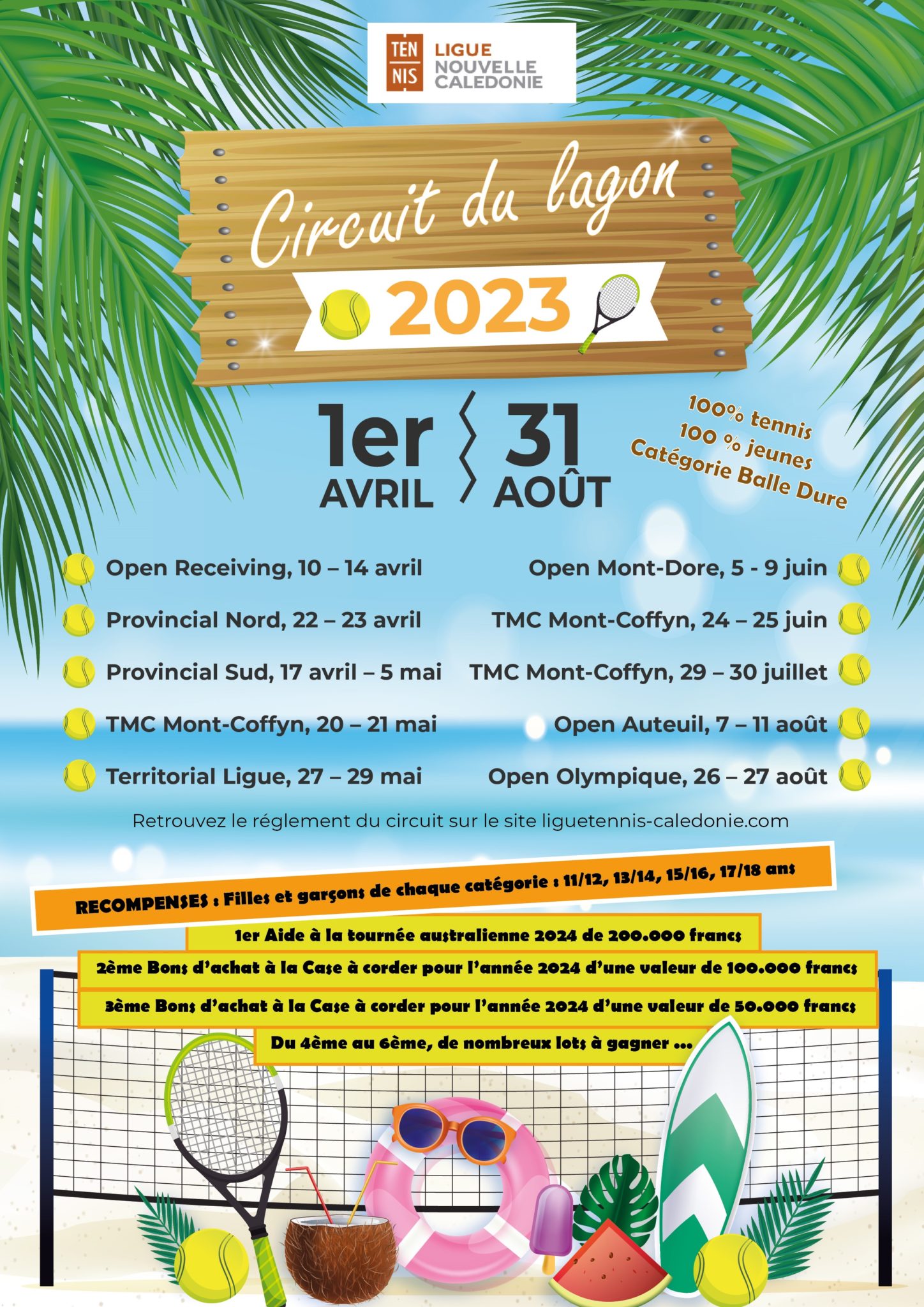 TEN NIS LIGUE NOUVELLE CALEDONIE

Circuit du lagon

2023

1er AVRIL 31 AOÛT

100% tennis
100 % jeunes
Catégorie Balle Dure

Open Receiving, 10 – 14 avril

Provincial Nord, 22 – 23 avril

Provincial Sud, 17 avril – 5 mai

TMC Mont-Coffyn, 20 – 21 mai

Territorial Ligue, 27 – 29 mai

Open Mont-Dore, 5 - 9 juin

TMC Mont-Coffyn, 24 – 25 juin

TMC Mont-Coffyn, 29 – 30 juillet

Open Auteuil, 7 – 11 août

Open Olympique, 26 – 27 août

Retrouvez le réglement du circuit sur le site liguetennis-caledonie.com

RECOMPENSES : Filles et garçons de chaque catégorie : 11/12, 13/14, 15/16, 17/18 ans

1er Aide à la tournée australienne 2024 de 200.000 francs

2ème Bons d'achat à la Case à corder pour l'année 2024 d'une valeur de 100.000 francs

3ème Bons d'achat à la Case à corder pour l'année 2024 d'une valeur de 50.000 francs

Du 4ème au 6ème, de nombreux lots à gagner ...